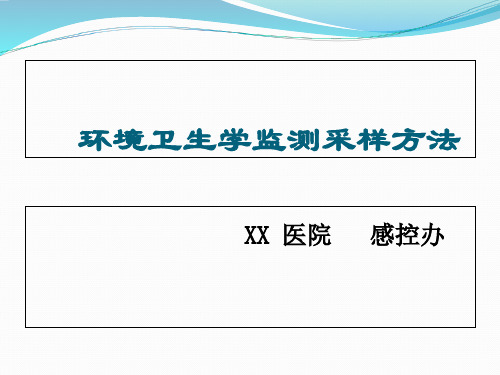 环境卫生学监测采样方法

XX 医院　感控办